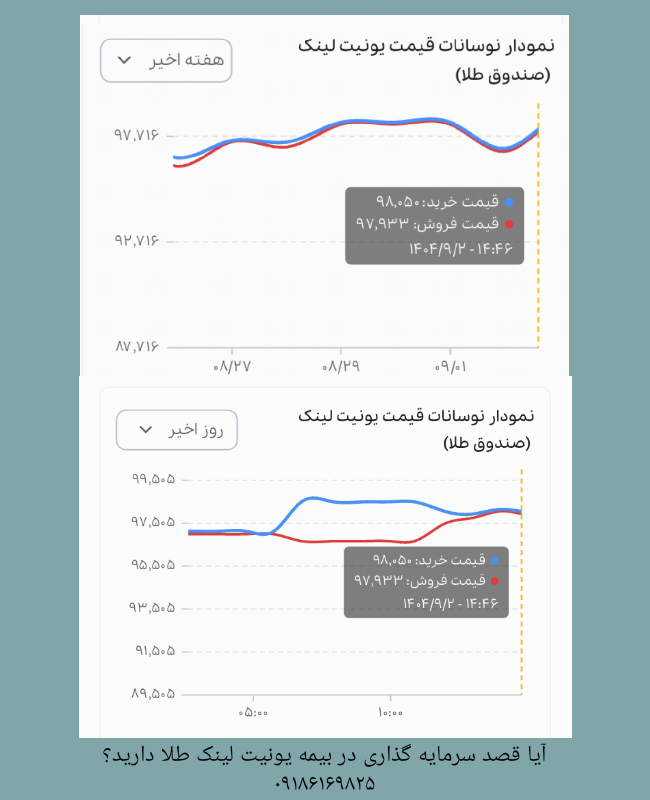 نمودار نوسانات قیمت یونیت لینک (صندوق طلا)

هفته اخیر

۹۷,۷۱۶
۹۲,۷۱۶
۸۷,۷۱۶

قیمت خرید: ۹۸,۰۵۰
قیمت فروش: ۹۷,۹۳۳
۱۴۰۴/۹/۲ - ۱۴:۴۶

۰۸/۲۷
۰۸/۲۹
۰۹/۰۱

نمودار نوسانات قیمت یونیت لینک (صندوق طلا)

روز اخیر

۹۹,۵۰۵
۹۷,۵۰۵
۹۵,۵۰۵
۹۳,۵۰۵
۹۱,۵۰۵
۸۹,۵۰۵

قیمت خرید: ۹۸,۰۵۰
قیمت فروش: ۹۷,۹۳۳
۱۴۰۴/۹/۲ - ۱۴:۴۶

۰۵:۰۰
۱۰:۰۰

آیا قصد سرمایه گذاری در بیمه یونیت لینک طلا دارید؟
۰۹۱۸۶۱۶۹۸۲۵